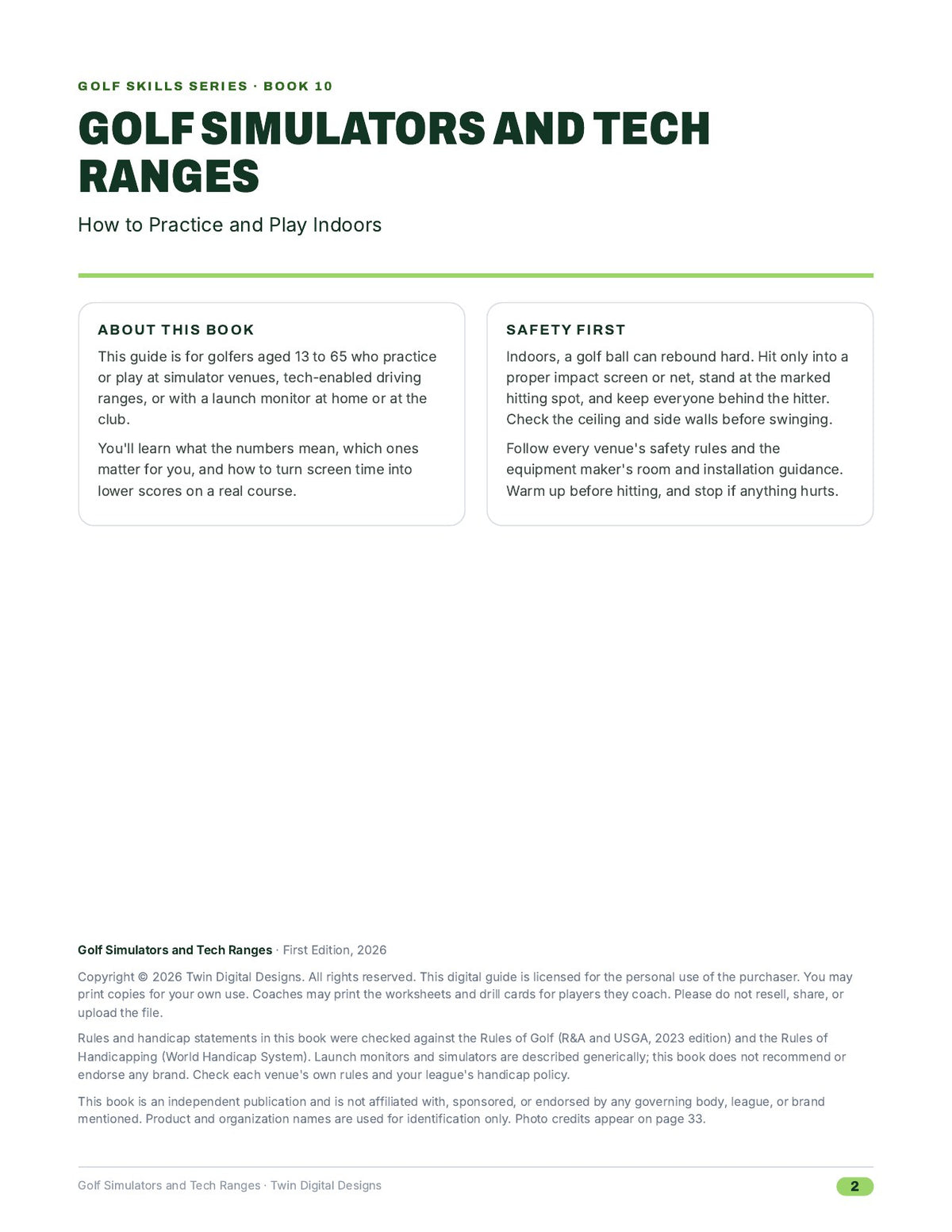 GOLF SKILLS SERIES · BOOK 10

GOLF SIMULATORS AND TECH RANGES

How to Practice and Play Indoors

ABOUT THIS BOOK

This guide is for golfers aged 13 to 65 who practice or play at simulator venues, tech-enabled driving ranges, or with a launch monitor at home or at the club.

You'll learn what the numbers mean, which ones matter for you, and how to turn screen time into lower scores on a real course.

SAFETY FIRST

Indoors, a golf ball can rebound hard. Hit only into a proper impact screen or net, stand at the marked hitting spot, and keep everyone behind the hitter. Check the ceiling and side walls before swinging.

Follow every venue's safety rules and the equipment maker's room and installation guidance. Warm up before hitting, and stop if anything hurts.

Golf Simulators and Tech Ranges · First Edition, 2026

Copyright © 2026 Twin Digital Designs. All rights reserved. This digital guide is licensed for the personal use of the purchaser. You may print copies for your own use. Coaches may print the worksheets and drill cards for players they coach. Please do not resell, share, or upload the file.

Rules and handicap statements in this book were checked against the Rules of Golf (R&A and USGA, 2023 edition) and the Rules of Handicapping (World Handicap System). Launch monitors and simulators are described generically; this book does not recommend or endorse any brand. Check each venue's own rules and your league's handicap policy.

This book is an independent publication and is not affiliated with, sponsored, or endorsed by any governing body, league, or brand mentioned. Product and organization names are used for identification only. Photo credits appear on page 33.

Golf Simulators and Tech Ranges · Twin Digital Designs

2